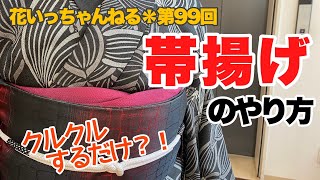 花いっちゃんねる＊第99回

帯揚げ

のやり方

クルクル
するだけ？！